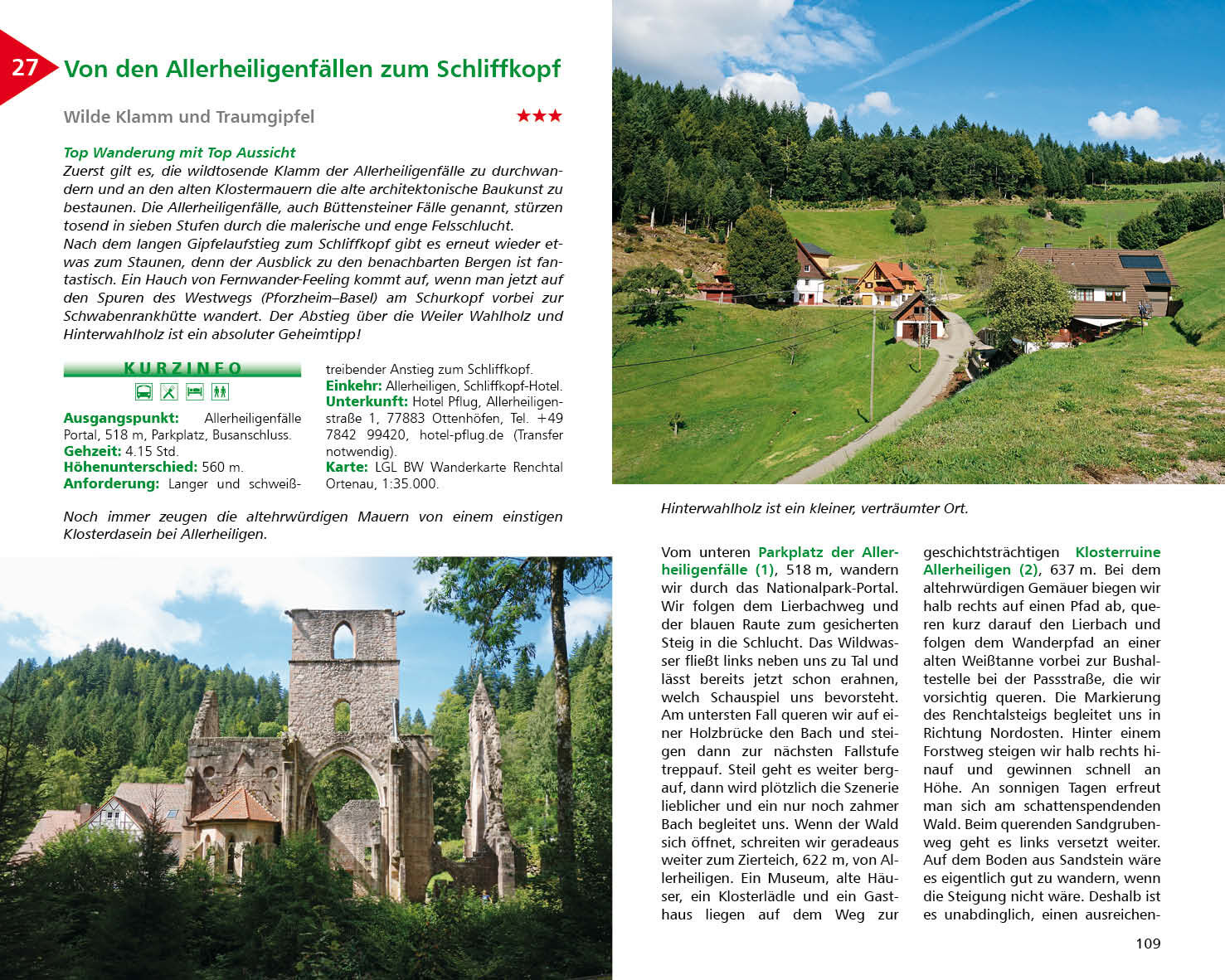 27 Von den Allerheiligenfällen zum Schliffkopf

Wilde Klamm und Traumgipfel ★★★

Top Wanderung mit Top Aussicht
Zuerst gilt es, die wildtosende Klamm der Allerheiligenfälle zu durchwandern und an den alten Klostermauern die alte architektonische Baukunst zu bestaunen. Die Allerheiligenfälle, auch Büttensteiner Fälle genannt, stürzen tosend in sieben Stufen durch die malerische und enge Felsschlucht.
Nach dem langen Gipfelaufstieg zum Schliffkopf gibt es erneut wieder etwas zum Staunen, denn der Ausblick zu den benachbarten Bergen ist fantastisch. Ein Hauch von Fernwander-Feeling kommt auf, wenn man jetzt auf den Spuren des Westwegs (Pforzheim–Basel) am Schurkopf vorbei zur Schwabenrankhütte wandert. Der Abstieg über die Weiler Wahlholz und Hinterwahlholz ist ein absoluter Geheimtipp!

KURZINFO

Ausgangspunkt: Allerheiligenfälle Portal, 518 m, Parkplatz, Busanschluss.
Gehzeit: 4.15 Std.
Höhenunterschied: 560 m.
Anforderung: Langer und schweißtreibender Anstieg zum Schliffkopf.
Einkehr: Allerheiligen, Schliffkopf-Hotel.
Unterkunft: Hotel Pflug, Allerheiligenstraße 1, 77883 Ottenhöfen, Tel. +49 7842 99420, hotel-pflug.de (Transfer notwendig).
Karte: LGL BW Wanderkarte Renchtal Ortenau, 1:35.000.

Noch immer zeugen die altehrwürdigen Mauern von einem einstigen Klosterdasein bei Allerheiligen.

Hinterwahlholz ist ein kleiner, verträumter Ort.

Vom unteren Parkplatz der Allerheiligenfälle (1), 518 m, wandern wir durch das Nationalpark-Portal. Wir folgen dem Lierbachweg und der blauen Raute zum gesicherten Steig in die Schlucht. Das Wildwasser fließt links neben uns zu Tal und lässt bereits jetzt schon erahnen, welch Schauspiel uns bevorsteht. Am untersten Fall queren wir auf einer Holzbrücke den Bach und steigen dann zur nächsten Fallstufe treppauf. Steil geht es weiter bergauf, dann wird plötzlich die Szenerie lieblicher und ein nur noch zahmer Bach begleitet uns. Wenn der Wald sich öffnet, schreiten wir geradeaus weiter zum Zierteich, 622 m, von Allerheiligen. Ein Museum, alte Häuser, ein Klosterlädle und ein Gasthaus liegen auf dem Weg zur geschichtsträchtigen Klosterruine Allerheiligen (2), 637 m. Bei dem altehrwürdigen Gemäuer biegen wir halb rechts auf einen Pfad ab, queren kurz darauf den Lierbach und folgen dem Wanderpfad an einer alten Weißtanne vorbei zur Bushaltestelle bei der Passstraße, die wir vorsichtig queren. Die Markierung des Renchtalsteigs begleitet uns in Richtung Nordosten. Hinter einem Forstweg steigen wir halb rechts hinauf und gewinnen schnell an Höhe. An sonnigen Tagen erfreut man sich am schattenspendenden Wald. Beim querenden Sandgrubenweg geht es links versetzt weiter. Auf dem Boden aus Sandstein wäre es eigentlich gut zu wandern, wenn die Steigung nicht wäre. Deshalb ist es unabdinglich, einen ausreichen-

109